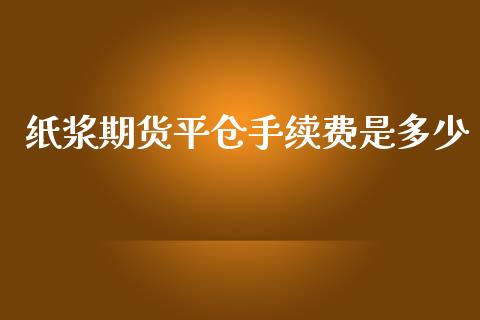 纸浆期货平仓手续费是多少